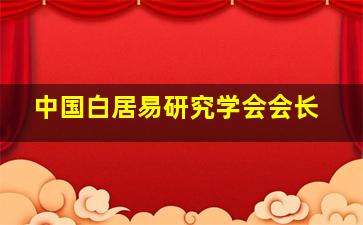 中国白居易研究学会会长